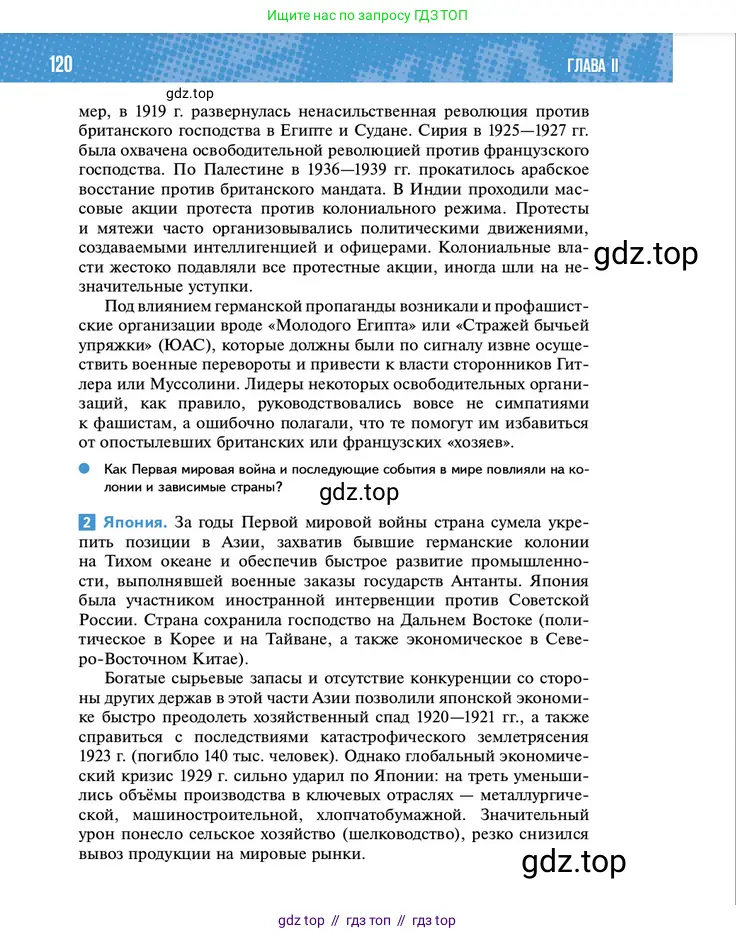 Ищите нас по запросу ГДЗ ТОП

120

ГЛАВА II

gdz.top

мер, в 1919 г. развернулась ненасильственная революция против британского господства в Египте и Судане. Сирия в 1925—1927 гг. была охвачена освободительной революцией против французского господства. По Палестине в 1936—1939 гг. прокатилось арабское восстание против британского мандата. В Индии проходили массовые акции протеста против колониального режима. Протесты и мятежи часто организовывались политическими движениями, создаваемыми интеллигенцией и офицерами. Колониальные власти жестоко подавляли все протестные акции, иногда шли на незначительные уступки.

gdz.top

Под влиянием германской пропаганды возникали и профашистские организации вроде «Молодого Египта» или «Стражей бычьей упряжки» (ЮАС), которые должны были по сигналу извне осуществить военные перевороты и привести к власти сторонников Гитлера или Муссолини. Лидеры некоторых освободительных организаций, как правило, руководствовались вовсе не симпатиями к фашистам, а ошибочно полагали, что те помогут им избавиться от опостылевших британских или французских «хозяев».

Как Первая мировая война и последующие события в мире повлияли на колонии и зависимые страны?

gdz.top

2 Япония. За годы Первой мировой войны страна сумела укрепить позиции в Азии, захватив бывшие германские колонии на Тихом океане и обеспечив быстрое развитие промышленности, выполнявшей военные заказы государств Антанты. Япония была участником иностранной интервенции против Советской России. Страна сохранила господство на Дальнем Востоке (политическое в Корее и на Тайване, а также экономическое в Северо-Восточном Китае).

Богатые сырьевые запасы и отсутствие конкуренции со стороны других держав в этой части Азии позволили японской экономике быстро преодолеть хозяйственный спад 1920—1921 гг., а также справиться с последствиями катастрофического землетрясения 1923 г. (погибло 140 тыс. человек). Однако глобальный экономический кризис 1929 г. сильно ударил по Японии: на треть уменьшились объёмы производства в ключевых отраслях — металлургической, машиностроительной, хлопчатобумажной. Значительный урон понесло сельское хозяйство (шелководство), резко снизился вывоз продукции на мировые рынки.

gdz.top

gdz top // гдз топ // гдз top